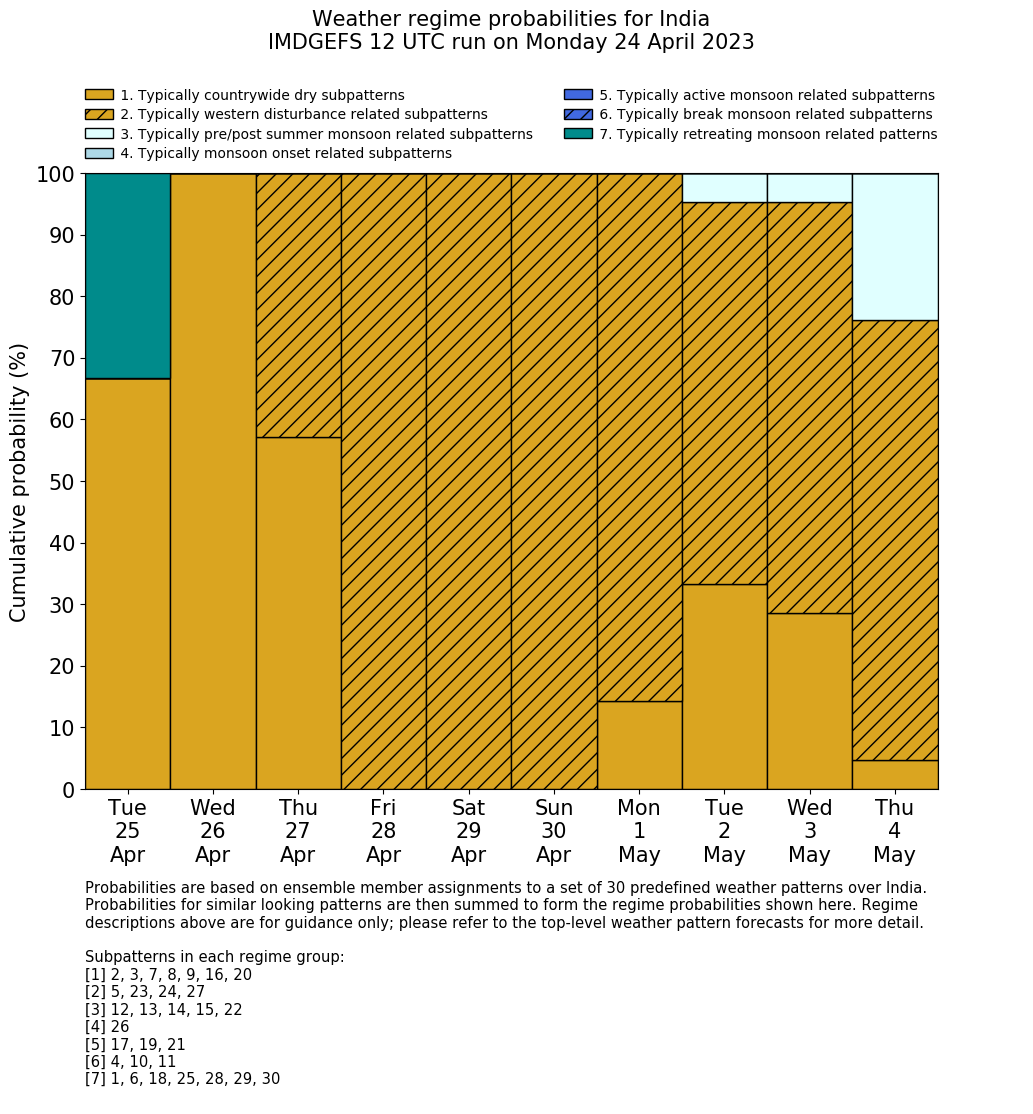 Weather regime probabilities for India
IMDGEFS 12 UTC run on Monday 24 April 2023

1. Typically countrywide dry subpatterns
2. Typically western disturbance related subpatterns
3. Typically pre/post summer monsoon related subpatterns
4. Typically monsoon onset related subpatterns
5. Typically active monsoon related subpatterns
6. Typically break monsoon related subpatterns
7. Typically retreating monsoon related patterns

Cumulative probability (%)

100
90
80
70
60
50
40
30
20
10
0

Tue 25 Apr
Wed 26 Apr
Thu 27 Apr
Fri 28 Apr
Sat 29 Apr
Sun 30 Apr
Mon 1 May
Tue 2 May
Wed 3 May
Thu 4 May

Probabilities are based on ensemble member assignments to a set of 30 predefined weather patterns over India. Probabilities for similar looking patterns are then summed to form the regime probabilities shown here. Regime descriptions above are for guidance only; please refer to the top-level weather pattern forecasts for more detail.

Subpatterns in each regime group:
[1] 2, 3, 7, 8, 9, 16, 20
[2] 5, 23, 24, 27
[3] 12, 13, 14, 15, 22
[4] 26
[5] 17, 19, 21
[6] 4, 10, 11
[7] 1, 6, 18, 25, 28, 29, 30